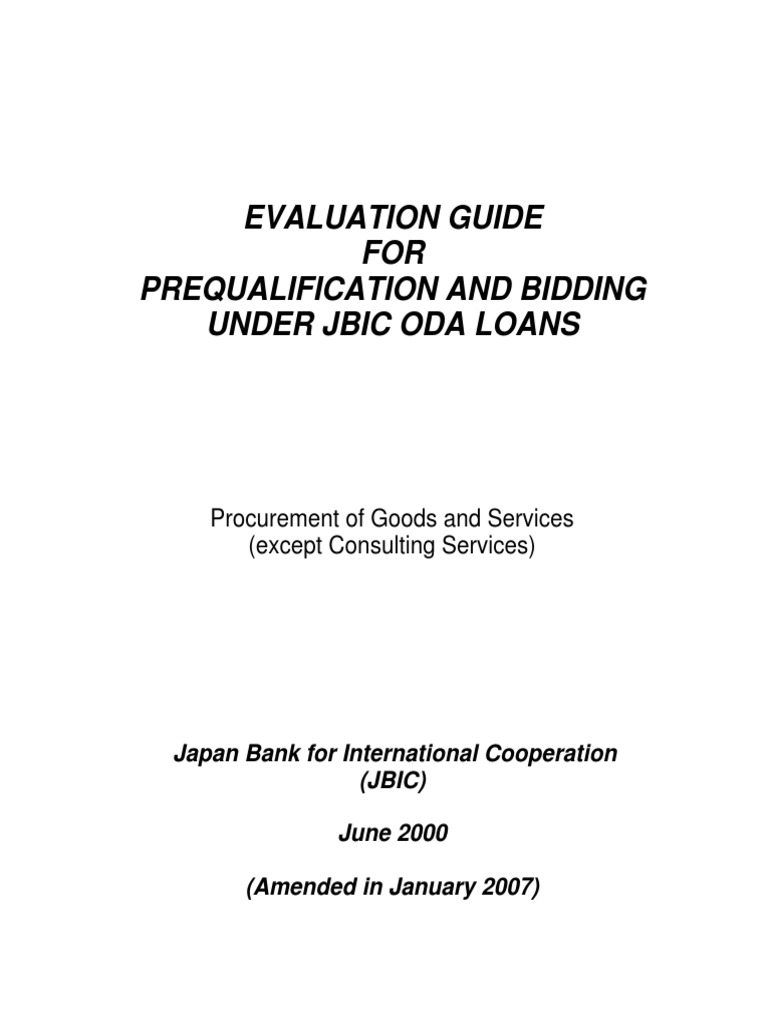 EVALUATION GUIDE
FOR
PREQUALIFICATION AND BIDDING
UNDER JBIC ODA LOANS

Procurement of Goods and Services
(except Consulting Services)

Japan Bank for International Cooperation
(JBIC)

June 2000

(Amended in January 2007)